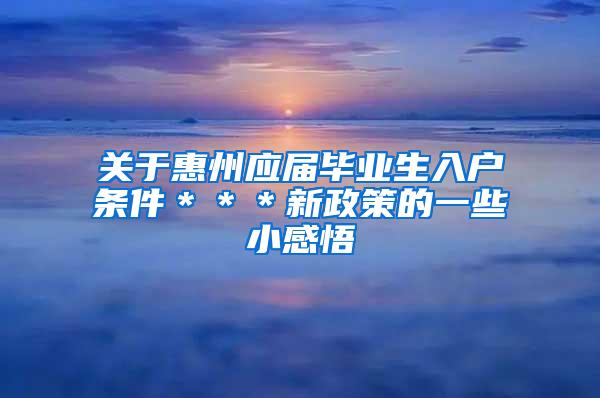 关于惠州应届毕业生入户条件＊＊＊新政策的一些小感悟